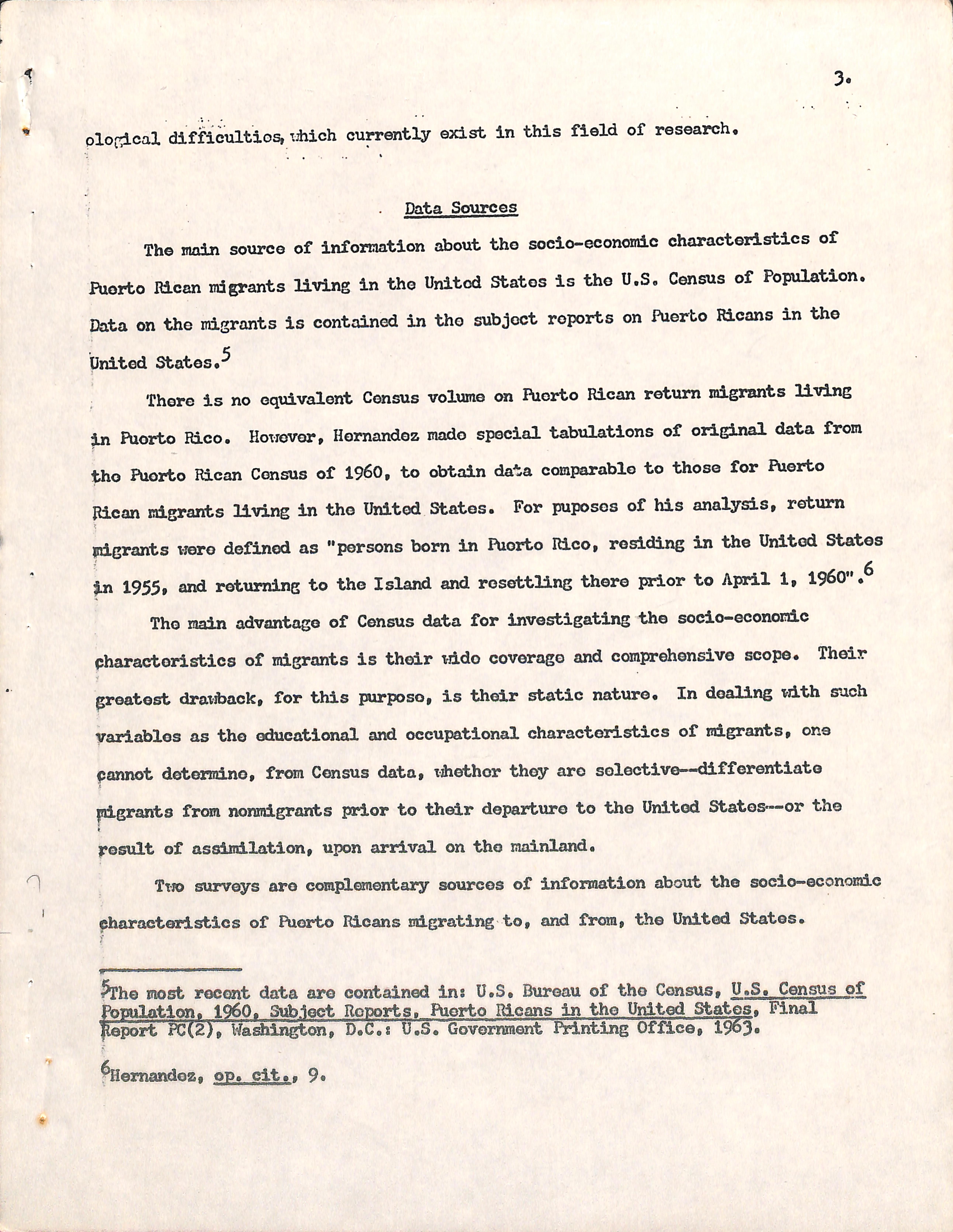 3.

ological difficulties, which currently exist in this field of research.

Data Sources

The main source of information about the socio-economic characteristics of Puerto Rican migrants living in the United States is the U.S. Census of Population. Data on the migrants is contained in the subject reports on Puerto Ricans in the United States.$^5$

There is no equivalent Census volume on Puerto Rican return migrants living in Puerto Rico. However, Hernandez made special tabulations of original data from the Puerto Rican Census of 1960, to obtain data comparable to those for Puerto Rican migrants living in the United States. For puposes of his analysis, return migrants were defined as "persons born in Puerto Rico, residing in the United States in 1955, and returning to the Island and resettling there prior to April 1, 1960".$^6$

The main advantage of Census data for investigating the socio-economic characteristics of migrants is their wide coverage and comprehensive scope. Their greatest drawback, for this purpose, is their static nature. In dealing with such variables as the educational and occupational characteristics of migrants, one cannot determine, from Census data, whether they are selective--differentiate migrants from nonmigrants prior to their departure to the United States--or the result of assimilation, upon arrival on the mainland.

Two surveys are complementary sources of information about the socio-economic characteristics of Puerto Ricans migrating to, and from, the United States.

$^5$The most recent data are contained in: U.S. Bureau of the Census, U.S. Census of Population, 1960, Subject Reports, Puerto Ricans in the United States, Final Report PC(2), Washington, D.C.: U.S. Government Printing Office, 1963.

$^6$Hernandez, op. cit., 9.